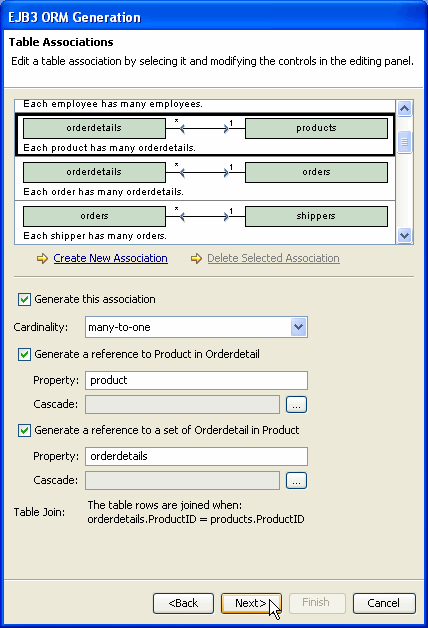 EJB3 ORM Generation

Table Associations

Edit a table association by selecing it and modifying the controls in the editing panel.

Each employee has many employees.

orderdetails * 1 products

Each product has many orderdetails.

orderdetails * 1 orders

Each order has many orderdetails.

orders * 1 shippers

Each shipper has many orders.

Create New Association

Delete Selected Association

Generate this association

Cardinality: many-to-one

Generate a reference to Product in Orderdetail

Property: product

Cascade: ...

Generate a reference to a set of Orderdetail in Product

Property: orderdetails

Cascade: ...

Table Join: The table rows are joined when: orderdetails.ProductID = products.ProductID

<Back Next> Finish Cancel